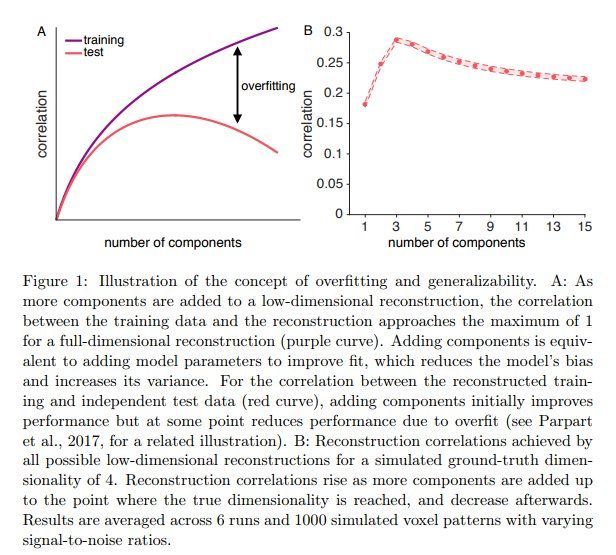 A
training
test
overfitting
correlation
number of components

B
0.3
0.25
0.2
0.15
0.1
0.05
0
correlation
1 3 5 7 9 11 13 15
number of components

Figure 1: Illustration of the concept of overfitting and generalizability. A: As more components are added to a low-dimensional reconstruction, the correlation between the training data and the reconstruction approaches the maximum of 1 for a full-dimensional reconstruction (purple curve). Adding components is equivalent to adding model parameters to improve fit, which reduces the model's bias and increases its variance. For the correlation between the reconstructed training and independent test data (red curve), adding components initially improves performance but at some point reduces performance due to overfit (see Parpart et al., 2017, for a related illustration). B: Reconstruction correlations achieved by all possible low-dimensional reconstructions for a simulated ground-truth dimensionality of 4. Reconstruction correlations rise as more components are added up to the point where the true dimensionality is reached, and decrease afterwards. Results are averaged across 6 runs and 1000 simulated voxel patterns with varying signal-to-noise ratios.